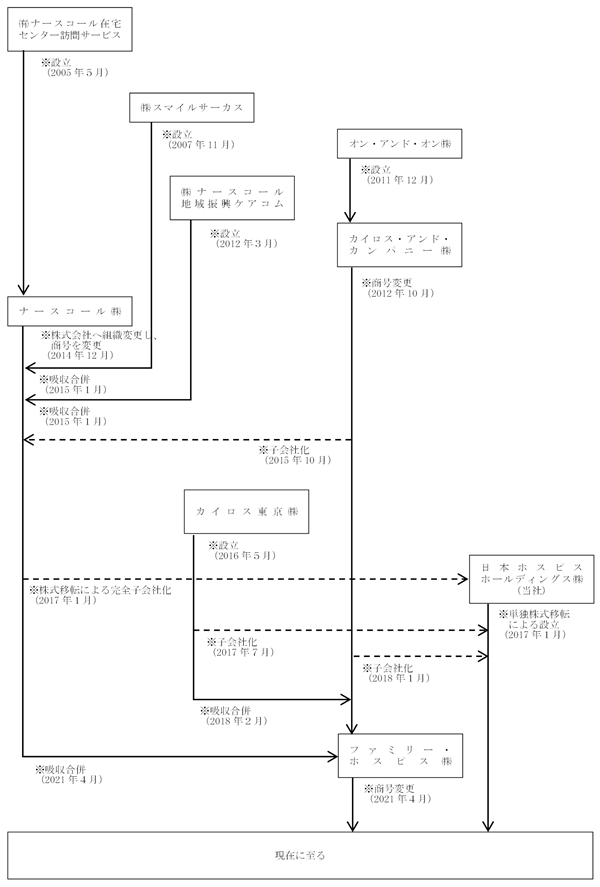 ㈲ナースコール在宅センター訪問サービス

※設立
（2005年5月）

㈱スマイルサーカス

※設立
（2007年11月）

オン・アンド・オン㈱

※設立
（2011年12月）

㈱ナースコール地域振興ケアロム

※設立
（2012年3月）

カイロス・アンド・カンパニー㈱

※商号変更
（2012年10月）

ナースコール㈱

※株式会社へ組織変更し、商号を変更
（2014年12月）

※吸収合併
（2015年1月）

※吸収合併
（2015年1月）

※子会社化
（2015年10月）

カイロス東京㈱

※設立
（2016年5月）

日本ホスピスホールディングス㈱
（当社）

※株式移転による完全子会社化
（2017年1月）

※単独株式移転による設立
（2017年1月）

※子会社化
（2017年7月）

※子会社化
（2018年1月）

※吸収合併
（2018年2月）

ファミリー・ホスピス㈱

※吸収合併
（2021年4月）

※商号変更
（2021年4月）

現在に至る